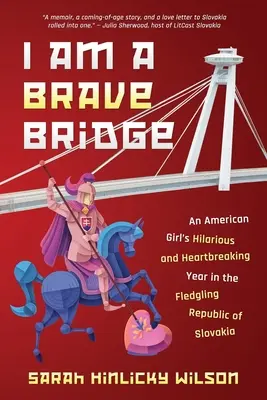 "A memoir, a coming-of-age story, and a love letter to Slovakia rolled into one." – Julia Sherwood, host of LitCast Slovakia

I AM A BRAVE BRIDGE

An American Girl's Hilarious and Heartbreaking Year in the Fledgling Republic of Slovakia

SARAH HINLICKY WILSON